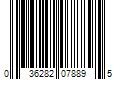 0 36282 07889 5